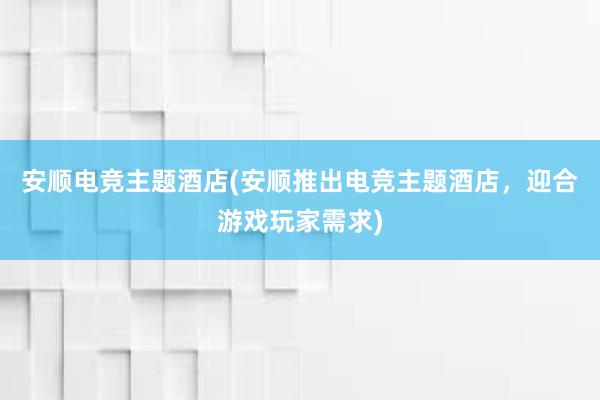 安顺电竞主题酒店(安顺推出电竞主题酒店，迎合游戏玩家需求)